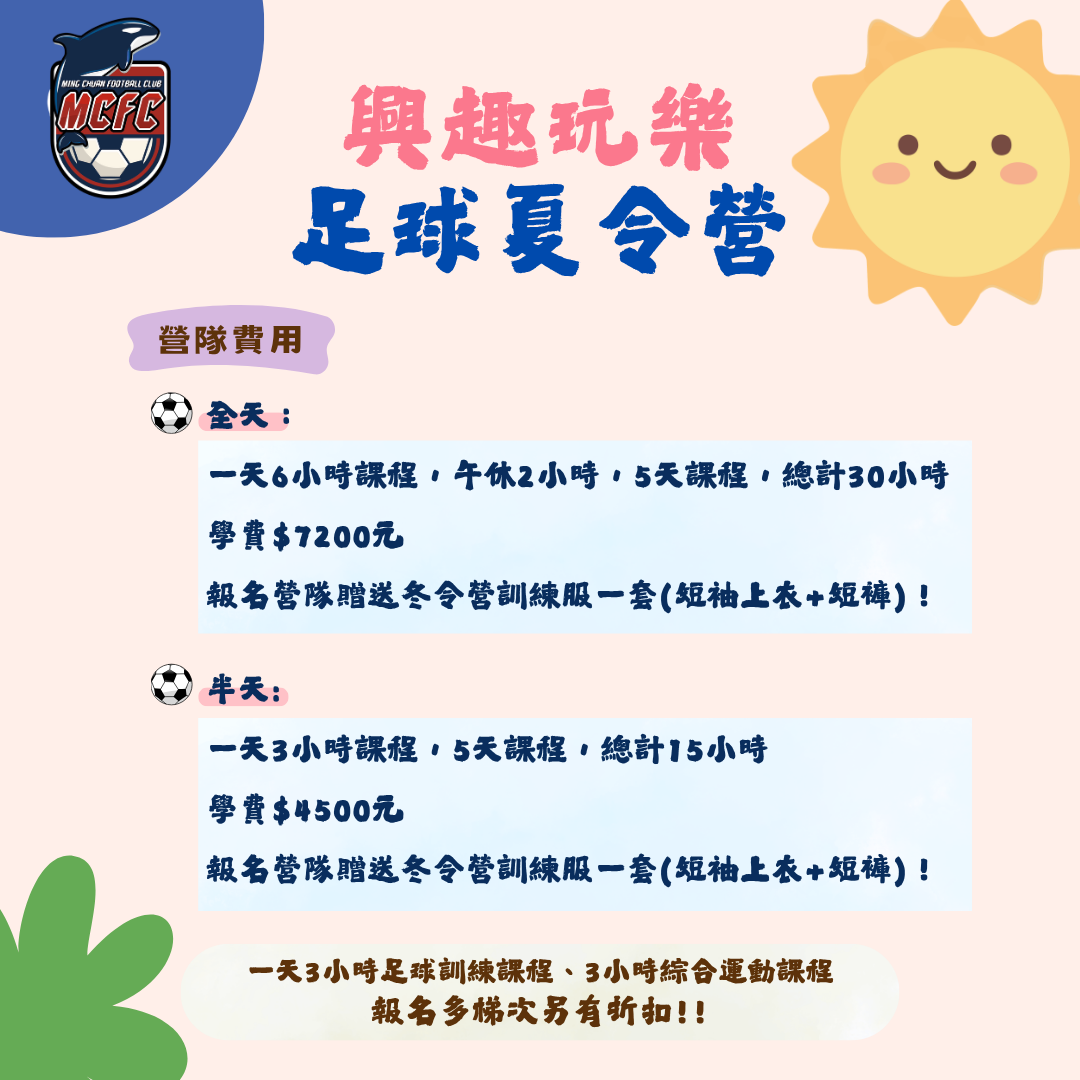 MING CHUAN FOOTBALL CLUB
MCFC

興趣玩樂
足球夏令營

營隊費用

全天：

一天6小時課程，午休2小時，5天課程，總計30小時

學費$7200元

報名營隊贈送冬令營訓練服一套(短袖上衣+短褲)！

半天：

一天3小時課程，5天課程，總計15小時

學費$4500元

報名營隊贈送冬令營訓練服一套(短袖上衣+短褲)！

一天3小時足球訓練課程、3小時綜合運動課程
報名多梯次另有折扣!!